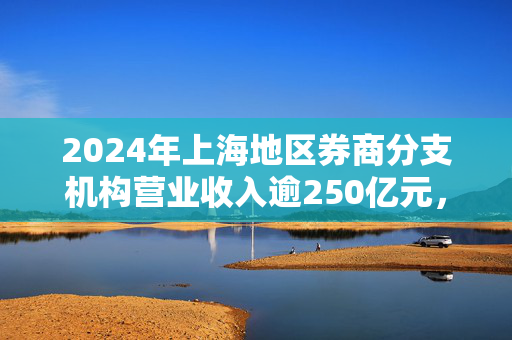 2024年上海地区券商分支机构营业收入逾250亿元，